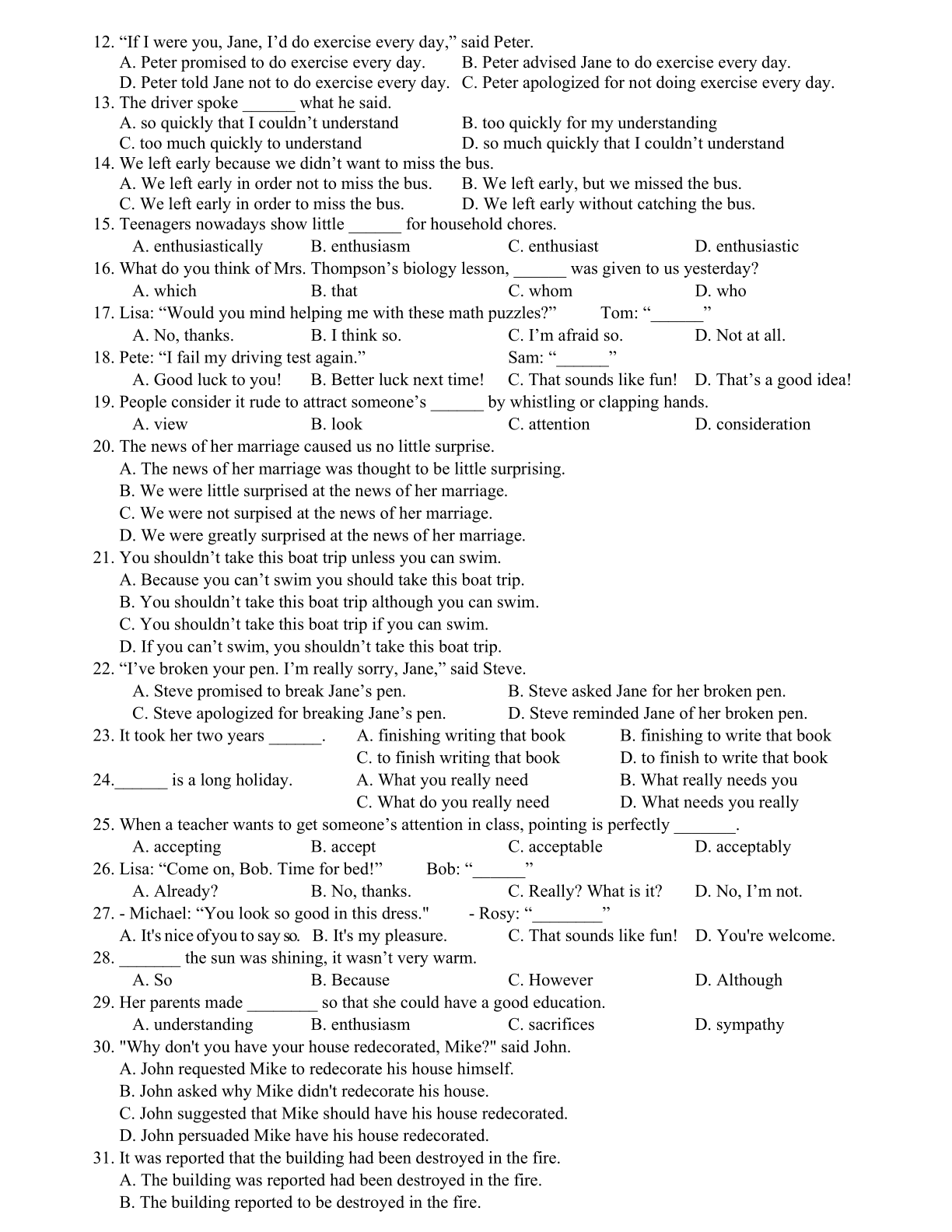 12. “If I were you, Jane, I’d do exercise every day,” said Peter.
A. Peter promised to do exercise every day.
B. Peter advised Jane to do exercise every day.
D. Peter told Jane not to do exercise every day.
C. Peter apologized for not doing exercise every day.
13. The driver spoke ______ what he said.
A. so quickly that I couldn’t understand
B. too quickly for my understanding
C. too much quickly to understand
D. so much quickly that I couldn’t understand
14. We left early because we didn’t want to miss the bus.
A. We left early in order not to miss the bus.
B. We left early, but we missed the bus.
C. We left early in order to miss the bus.
D. We left early without catching the bus.
15. Teenagers nowadays show little ______ for household chores.
A. enthusiastically
B. enthusiasm
C. enthusiast
D. enthusiastic
16. What do you think of Mrs. Thompson’s biology lesson, ______ was given to us yesterday?
A. which
B. that
C. whom
D. who
17. Lisa: “Would you mind helping me with these math puzzles?” Tom: “______”
A. No, thanks.
B. I think so.
C. I’m afraid so.
D. Not at all.
18. Pete: “I fail my driving test again.” Sam: “______”
A. Good luck to you!
B. Better luck next time!
C. That sounds like fun!
D. That’s a good idea!
19. People consider it rude to attract someone’s ______ by whistling or clapping hands.
A. view
B. look
C. attention
D. consideration
20. The news of her marriage caused us no little surprise.
A. The news of her marriage was thought to be little surprising.
B. We were little surprised at the news of her marriage.
C. We were not surpised at the news of her marriage.
D. We were greatly surprised at the news of her marriage.
21. You shouldn’t take this boat trip unless you can swim.
A. Because you can’t swim you should take this boat trip.
B. You shouldn’t take this boat trip although you can swim.
C. You shouldn’t take this boat trip if you can swim.
D. If you can’t swim, you shouldn’t take this boat trip.
22. “I’ve broken your pen. I’m really sorry, Jane,” said Steve.
A. Steve promised to break Jane’s pen.
B. Steve asked Jane for her broken pen.
C. Steve apologized for breaking Jane’s pen.
D. Steve reminded Jane of her broken pen.
23. It took her two years ______.
A. finishing writing that book
B. finishing to write that book
C. to finish writing that book
D. to finish to write that book
24.______ is a long holiday.
A. What you really need
B. What really needs you
C. What do you really need
D. What needs you really
25. When a teacher wants to get someone’s attention in class, pointing is perfectly _______.
A. accepting
B. accept
C. acceptable
D. acceptably
26. Lisa: “Come on, Bob. Time for bed!” Bob: “______”
A. Already?
B. No, thanks.
C. Really? What is it?
D. No, I’m not.
27. - Michael: “You look so good in this dress." - Rosy: “________”
A. It's nice of you to say so.
B. It's my pleasure.
C. That sounds like fun!
D. You're welcome.
28. _______ the sun was shining, it wasn’t very warm.
A. So
B. Because
C. However
D. Although
29. Her parents made ________ so that she could have a good education.
A. understanding
B. enthusiasm
C. sacrifices
D. sympathy
30. "Why don't you have your house redecorated, Mike?" said John.
A. John requested Mike to redecorate his house himself.
B. John asked why Mike didn't redecorate his house.
C. John suggested that Mike should have his house redecorated.
D. John persuaded Mike have his house redecorated.
31. It was reported that the building had been destroyed in the fire.
A. The building was reported had been destroyed in the fire.
B. The building reported to be destroyed in the fire.